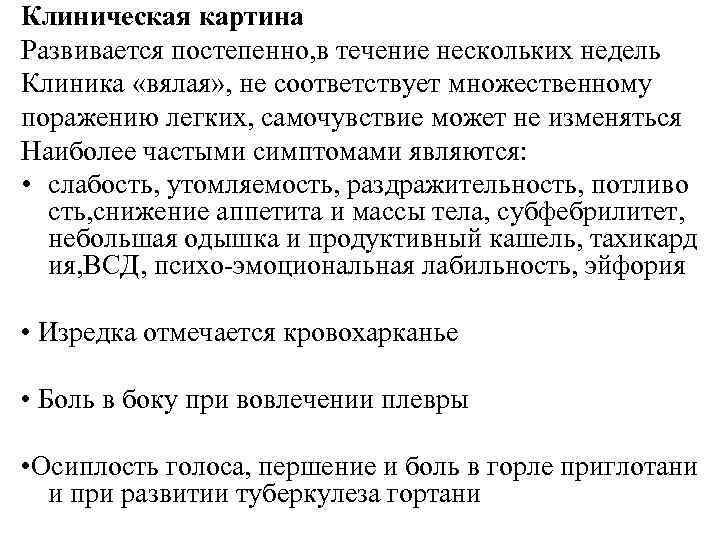 **Клиническая картина**

Развивается постепенно,в течение нескольких недель

Клиника «вялая», не соответствует множественному поражению легких, самочувствие может не изменяться

Наиболее частыми симптомами являются:

• слабость, утомляемость, раздражительность, потливо сть,снижение аппетита и массы тела, субфебрилитет, небольшая одышка и продуктивный кашель, тахикард ия,ВСД, психо-эмоциональная лабильность, эйфория

• Изредка отмечается кровохарканье

• Боль в боку при вовлечении плевры

•Осиплость голоса, першение и боль в горле приглотани и при развитии туберкулеза гортани